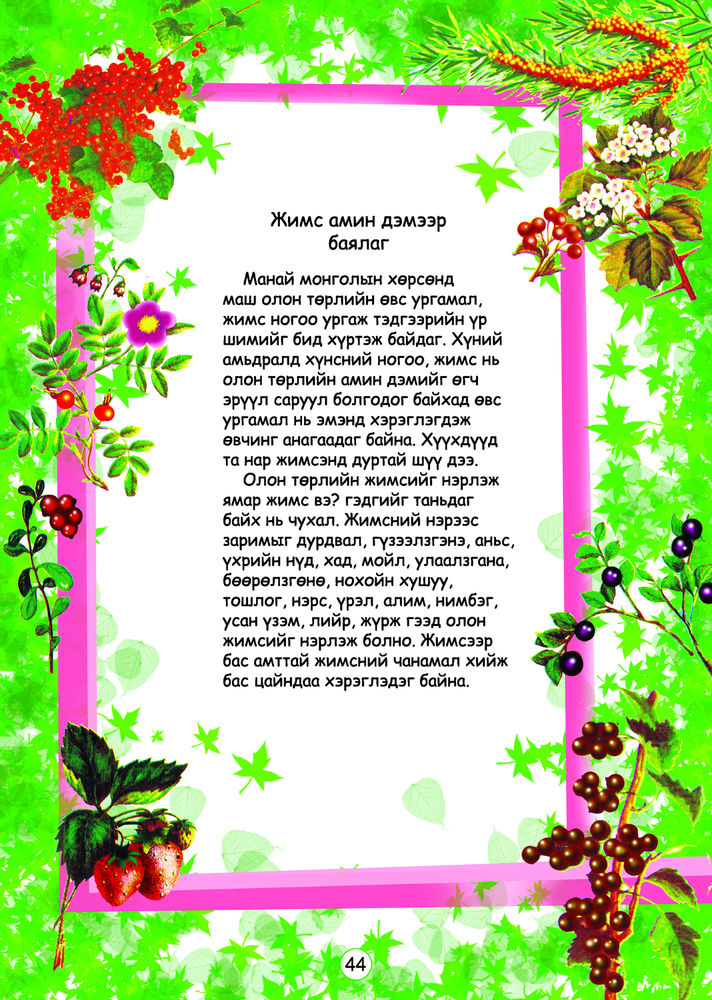 Жимс амин дэмээр баялаг

Манай монголын хөрсөнд маш олон төрлийн өвс ургамал, жимс ногоо ургаж тэдгээрийн үр шимийг бид хүртэж байдаг. Хүний амьдралд хүнсний ногоо, жимс нь олон төрлийн амин дэмийг өгч эрүүл саруул болгодог байхад өвс ургамал нь эмэнд хэрэглэгдэж өвчинг анагаадаг байна. Хүүхдүүд та нар жимсэнд дуртай шүү дээ.

Олон төрлийн жимсийг нэрлэж ямар жимс вэ? гэдгийг таньдаг байх нь чухал. Жимсний нэрээс заримыг дурдвал, гүзээлзгэнэ, аньс, үхрийн нүд, хад, мойл, улаалзгана, бөөрөлзгөнө, нохойн хушуу, тошлог, нэрс, үрэл, алим, нимбэг, усан үзэм, лийр, жүрж гээд олон жимсийг нэрлэж болно. Жимсээр бас амттай жимсний чанамал хийж бас цайндаа хэрэглэдэг байна.

44